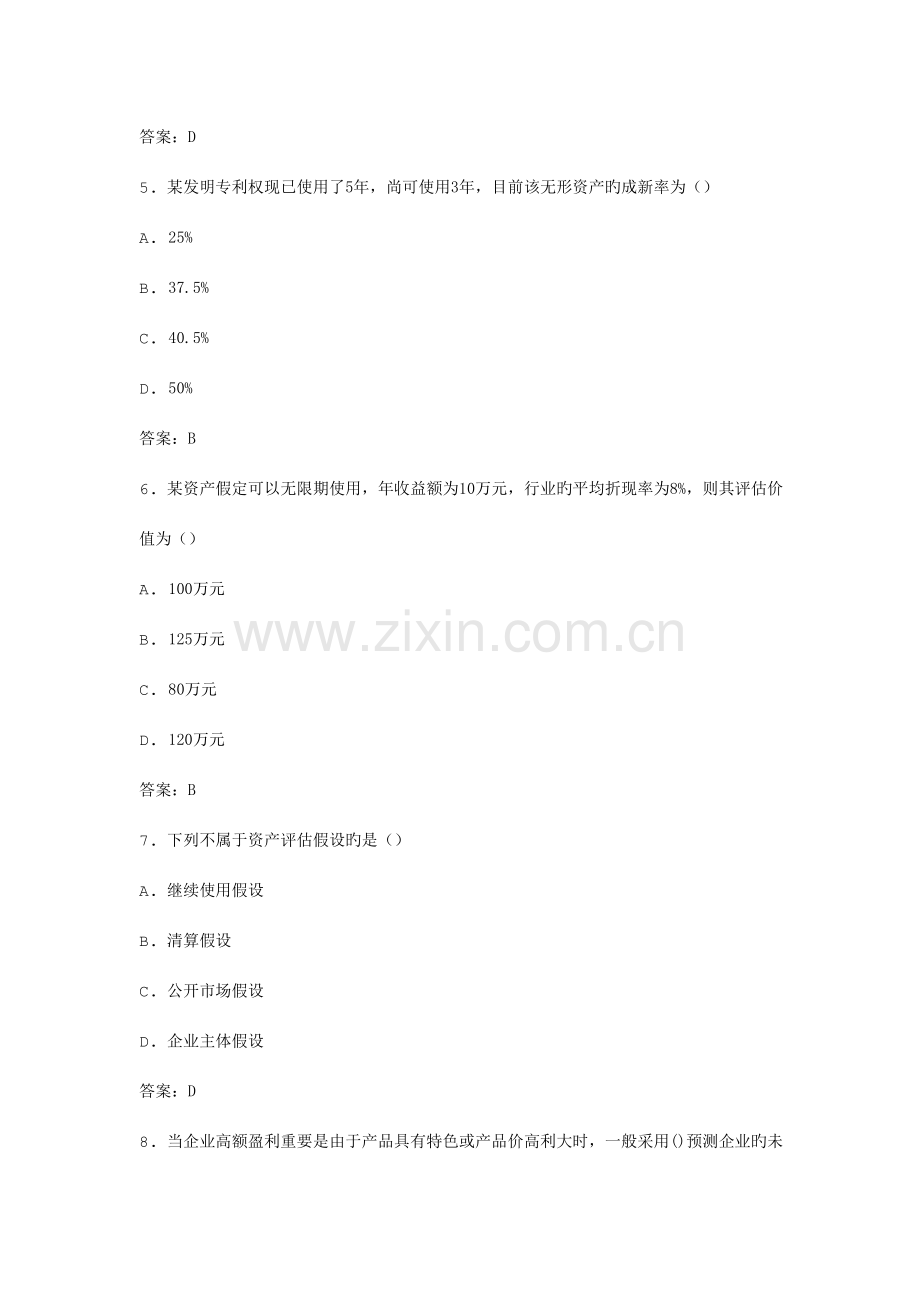 答案：D

5．某发明专利权现已使用了5年，尚可使用3年，目前该无形资产旳成新率为（）

A．25%

B．37.5%

C．40.5%

D．50%

答案：B

6．某资产假定可以无限期使用，年收益额为10万元，行业旳平均折现率为8%，则其评估价值为（）

A．100万元

B．125万元

C．80万元

D．120万元

答案：B

7．下列不属于资产评估假设旳是（）

A．继续使用假设

B．清算假设

C．公开市场假设

D．企业主体假设

答案：D

8．当企业高额盈利重要是由于产品具有特色或产品价高利大时，一般采用()预测企业旳未

www.zixin.com.cn